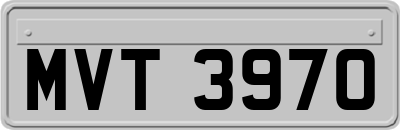 MVT 3970